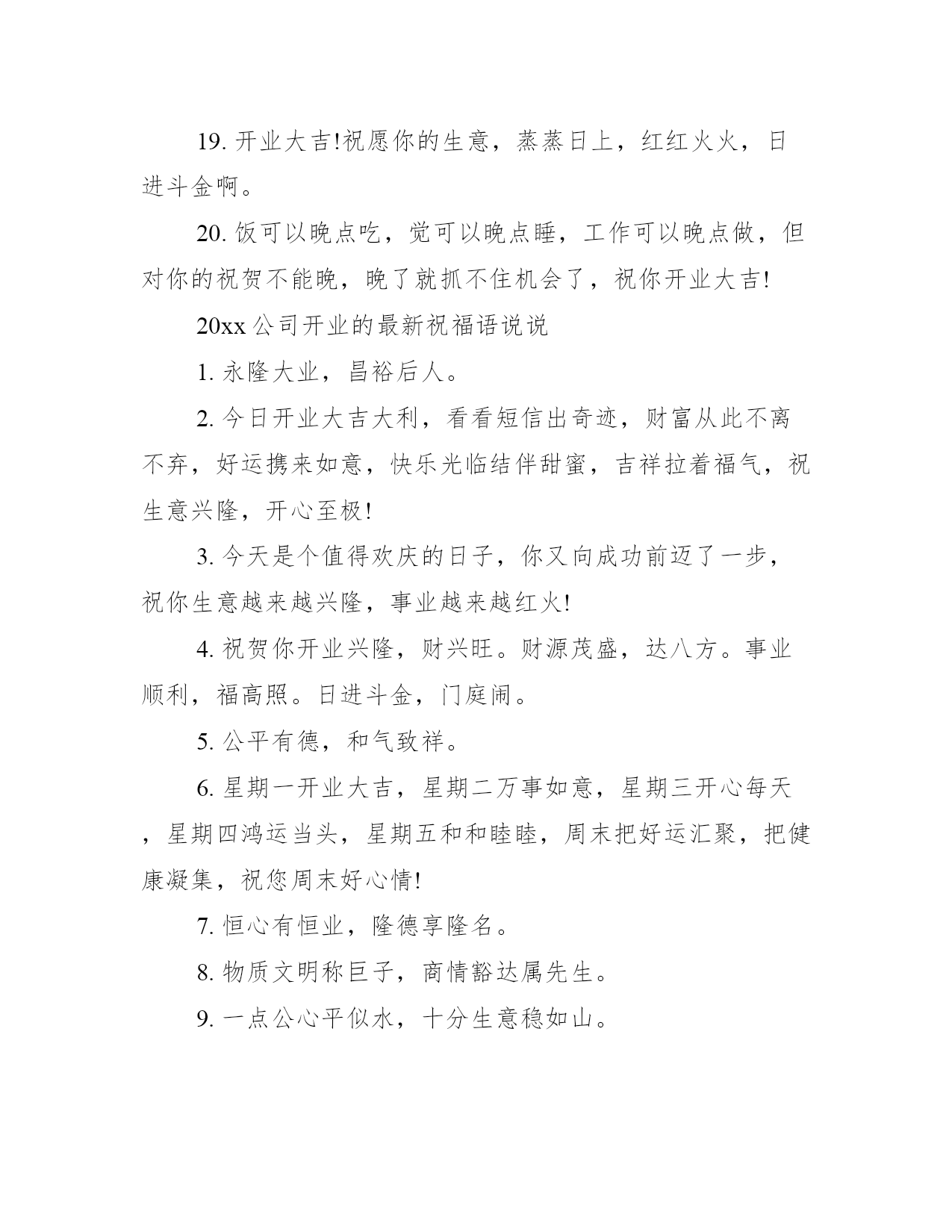 19. 开业大吉!祝愿你的生意，蒸蒸日上，红红火火，日进斗金啊。

20. 饭可以晚点吃，觉可以晚点睡，工作可以晚点做，但对你的祝贺不能晚，晚了就抓不住机会了，祝你开业大吉!

20xx 公司开业的最新祝福语说说

1. 永隆大业，昌裕后人。

2. 今日开业大吉大利，看看短信出奇迹，财富从此不离不弃，好运携来如意，快乐光临结伴甜蜜，吉祥拉着福气，祝生意兴隆，开心至极!

3. 今天是个值得欢庆的日子，你又向成功前迈了一步，祝你生意越来越兴隆，事业越来越红火!

4. 祝贺你开业兴隆，财兴旺。财源茂盛，达八方。事业顺利，福高照。日进斗金，门庭闹。

5. 公平有德，和气致祥。

6. 星期一开业大吉，星期二万事如意，星期三开心每天，星期四鸿运当头，星期五和和睦睦，周末把好运汇聚，把健康凝集，祝您周末好心情!

7. 恒心有恒业，隆德享隆名。

8. 物质文明称巨子，商情豁达属先生。

9. 一点公心平似水，十分生意稳如山。